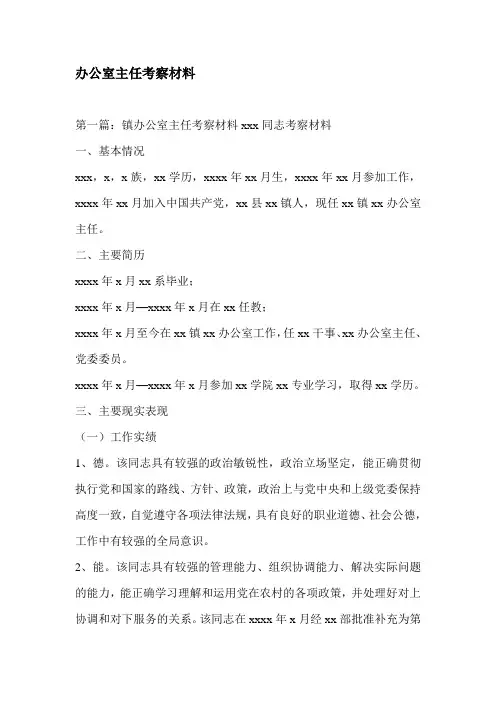 办公室主任考察材料

第一篇：镇办公室主任考察材料 xxx 同志考察材料

一、基本情况

xxx，x，x 族，xx 学历，xxxx 年 xx 月生，xxxx 年 xx 月参加工作，xxxx 年 xx 月加入中国共产党，xx 县 xx 镇人，现任 xx 镇 xx 办公室主任。

二、主要简历

xxxx 年 x 月 xx 系毕业；

xxxx 年 x 月—xxxx 年 x 月在 xx 任教；

xxxx 年 x 月至今在 xx 镇 xx 办公室工作，任 xx 干事、xx 办公室主任、党委委员。

xxxx 年 x 月—xxxx 年 x 月参加 xx 学院 xx 专业学习，取得 xx 学历。

三、主要现实表现

（一）工作实绩

1、德。该同志具有较强的政治敏锐性，政治立场坚定，能正确贯彻执行党和国家的路线、方针、政策，政治上与党中央和上级党委保持高度一致，自觉遵守各项法律法规，具有良好的职业道德、社会公德，工作中有较强的全局意识。

2、能。该同志具有较强的管理能力、组织协调能力、解决实际问题的能力，能正确学习理解和运用党在农村的各项政策，并处理好对上协调和对下服务的关系。该同志在 xxxx 年 x 月经 xx 部批准补充为第